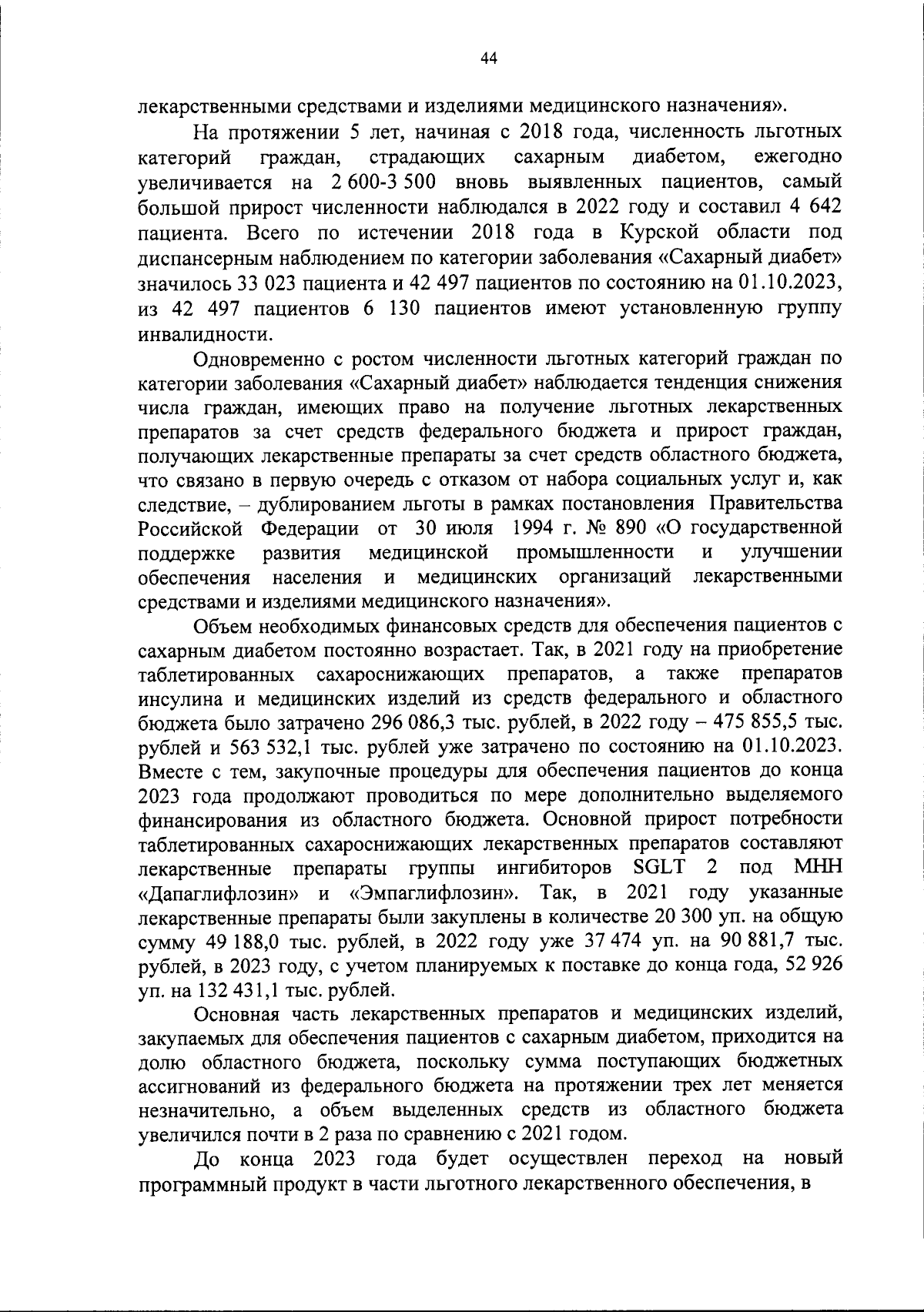 44

лекарственными средствами и изделиями медицинского назначения».

На протяжении 5 лет, начиная с 2018 года, численность льготных категорий граждан, страдающих сахарным диабетом, ежегодно увеличивается на 2 600-3 500 вновь выявленных пациентов, самый большой прирост численности наблюдался в 2022 году и составил 4 642 пациента. Всего по истечении 2018 года в Курской области под диспансерным наблюдением по категории заболевания «Сахарный диабет» значилось 33 023 пациента и 42 497 пациентов по состоянию на 01.10.2023, из 42 497 пациентов 6 130 пациентов имеют установленную группу инвалидности.

Одновременно с ростом численности льготных категорий граждан по категории заболевания «Сахарный диабет» наблюдается тенденция снижения числа граждан, имеющих право на получение льготных лекарственных препаратов за счет средств федерального бюджета и прирост граждан, получающих лекарственные препараты за счет средств областного бюджета, что связано в первую очередь с отказом от набора социальных услуг и, как следствие, – дублированием льготы в рамках постановления Правительства Российской Федерации от 30 июля 1994 г. № 890 «О государственной поддержке развития медицинской промышленности и улучшении обеспечения населения и медицинских организаций лекарственными средствами и изделиями медицинского назначения».

Объем необходимых финансовых средств для обеспечения пациентов с сахарным диабетом постоянно возрастает. Так, в 2021 году на приобретение таблетированных сахароснижающих препаратов, а также препаратов инсулина и медицинских изделий из средств федерального и областного бюджета было затрачено 296 086,3 тыс. рублей, в 2022 году – 475 855,5 тыс. рублей и 563 532,1 тыс. рублей уже затрачено по состоянию на 01.10.2023. Вместе с тем, закупочные процедуры для обеспечения пациентов до конца 2023 года продолжают проводиться по мере дополнительно выделяемого финансирования из областного бюджета. Основной прирост потребности таблетированных сахароснижающих лекарственных препаратов составляют лекарственные препараты группы ингибиторов SGLT 2 под МНН «Дапаглифлозин» и «Эмпаглифлозин». Так, в 2021 году указанные лекарственные препараты были закуплены в количестве 20 300 уп. на общую сумму 49 188,0 тыс. рублей, в 2022 году уже 37 474 уп. на 90 881,7 тыс. рублей, в 2023 году, с учетом планируемых к поставке до конца года, 52 926 уп. на 132 431,1 тыс. рублей.

Основная часть лекарственных препаратов и медицинских изделий, закупаемых для обеспечения пациентов с сахарным диабетом, приходится на долю областного бюджета, поскольку сумма поступающих бюджетных ассигнований из федерального бюджета на протяжении трех лет меняется незначительно, а объем выделенных средств из областного бюджета увеличился почти в 2 раза по сравнению с 2021 годом.

До конца 2023 года будет осуществлен переход на новый программный продукт в части льготного лекарственного обеспечения, в